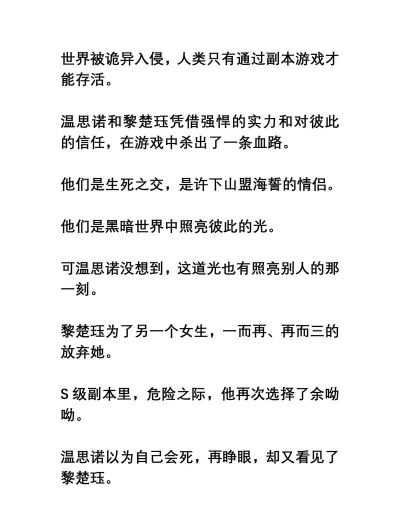 世界被诡异入侵，人类只有通过副本游戏才能存活。

温思诺和黎楚珏凭借强悍的实力和对彼此的信任，在游戏中杀出了一条血路。

他们是生死之交，是许下山盟海誓的情侣。

他们是黑暗世界中照亮彼此的光。

可温思诺没想到，这道光也有照亮别人的那一刻。

黎楚珏为了另一个女生，一而再、再而三的放弃她。

S 级副本里，危险之际，他再次选择了余呦呦。

温思诺以为自己会死，再睁眼，却又看见了黎楚珏。